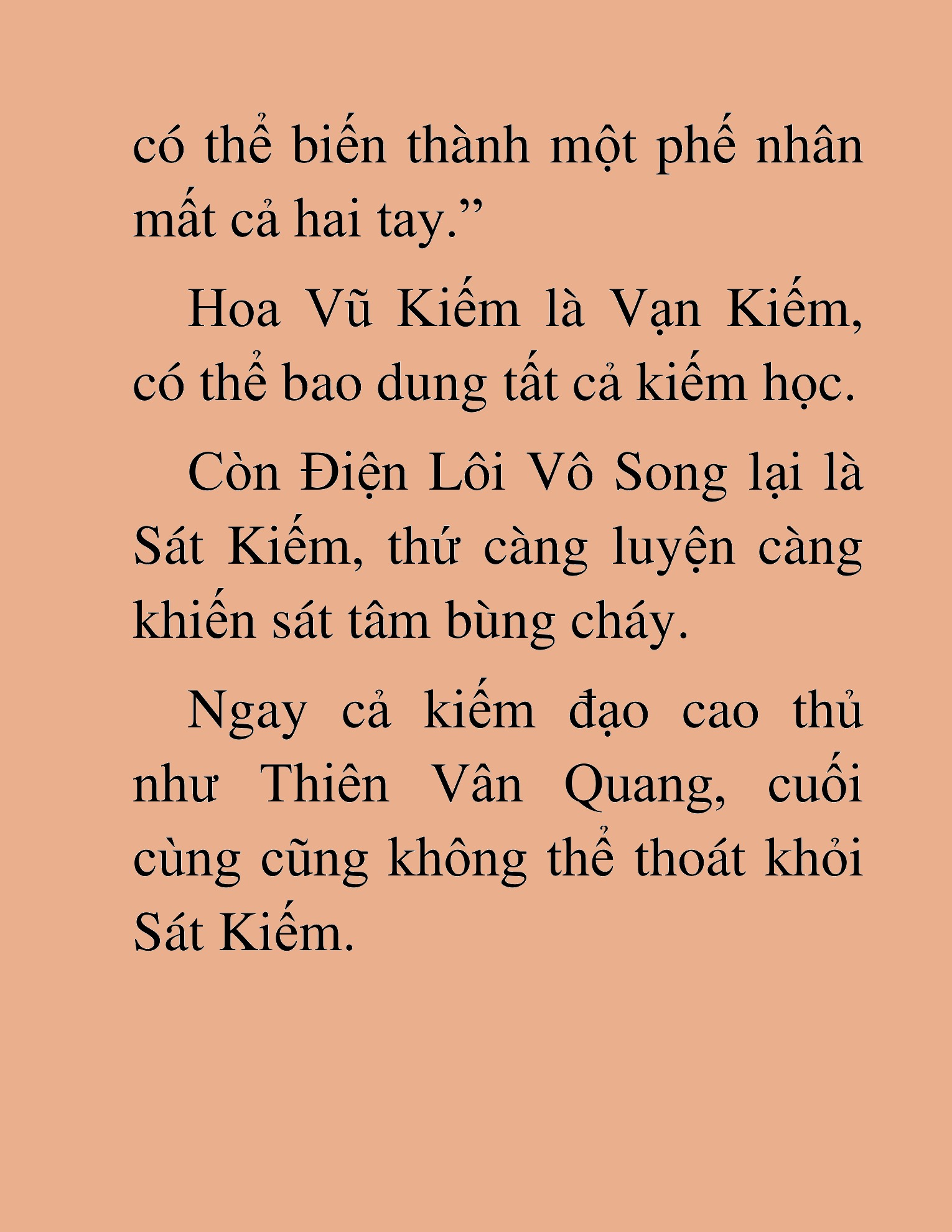 có thể biến thành một phế nhân mất cả hai tay.”

Hoa Vũ Kiếm là Vạn Kiếm, có thể bao dung tất cả kiếm học.

Còn Điện Lôi Vô Song lại là Sát Kiếm, thứ càng luyện càng khiến sát tâm bùng cháy.

Ngay cả kiếm đạo cao thủ như Thiên Vân Quang, cuối cùng cũng không thể thoát khỏi Sát Kiếm.